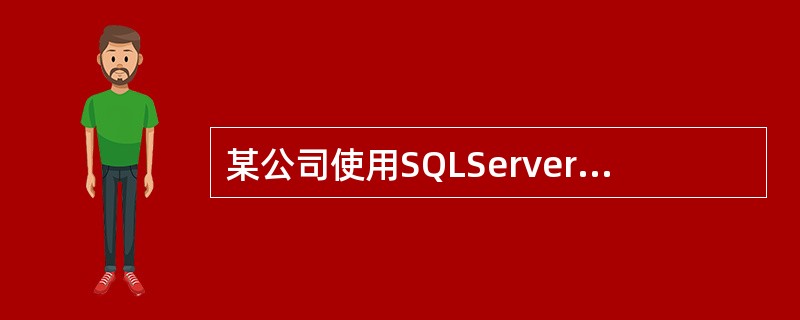 某公司使用SQLServer...